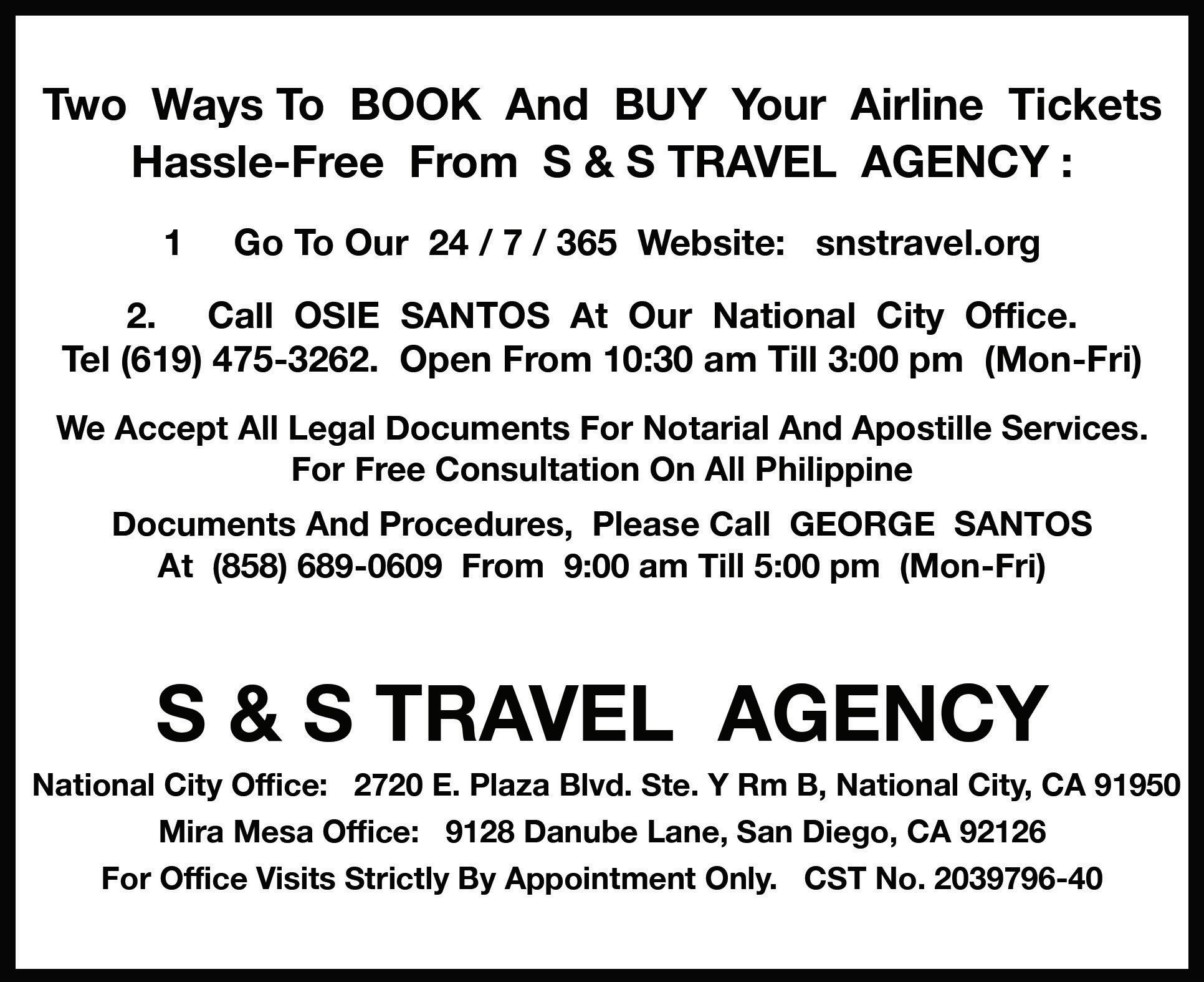 Two Ways To BOOK And BUY Your Airline Tickets Hassle-Free From S & S TRAVEL AGENCY :

1 Go To Our 24 / 7 / 365 Website: snstravel.org

2. Call OSIE SANTOS At Our National City Office. Tel (619) 475-3262. Open From 10:30 am Till 3:00 pm (Mon-Fri)

We Accept All Legal Documents For Notarial And Apostille Services. For Free Consultation On All Philippine

Documents And Procedures, Please Call GEORGE SANTOS At (858) 689-0609 From 9:00 am Till 5:00 pm (Mon-Fri)

S & S TRAVEL AGENCY

National City Office: 2720 E. Plaza Blvd. Ste. Y Rm B, National City, CA 91950

Mira Mesa Office: 9128 Danube Lane, San Diego, CA 92126

For Office Visits Strictly By Appointment Only. CST No. 2039796-40